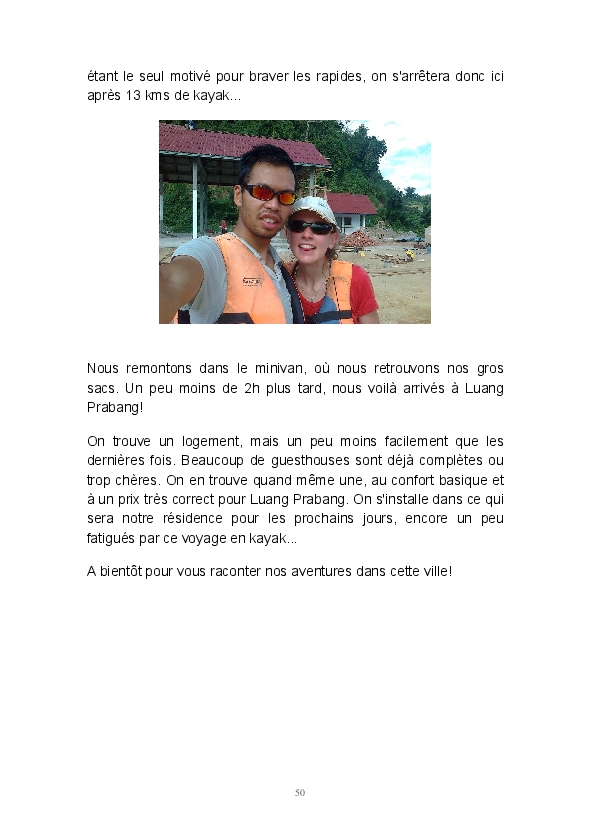 étant le seul motivé pour braver les rapides, on s'arrêtera donc ici après 13 kms de kayak...

Nous remontons dans le minivan, où nous retrouvons nos gros sacs. Un peu moins de 2h plus tard, nous voilà arrivés à Luang Prabang!

On trouve un logement, mais un peu moins facilement que les dernières fois. Beaucoup de guesthouses sont déjà complètes ou trop chères. On en trouve quand même une, au confort basique et à un prix très correct pour Luang Prabang. On s'installe dans ce qui sera notre résidence pour les prochains jours, encore un peu fatigués par ce voyage en kayak...

A bientôt pour vous raconter nos aventures dans cette ville!

50